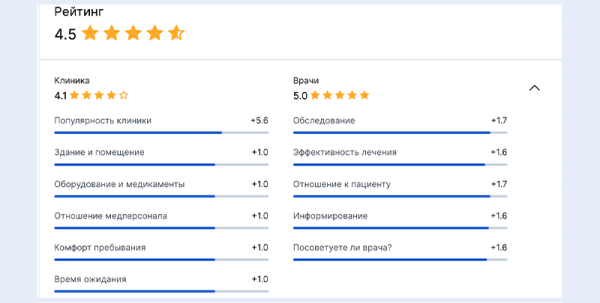 Рейтинг
4.5

Клиника
4.1

Популярность клиники +5.6

Здание и помещение +1.0

Оборудование и медикаменты +1.0

Отношение медперсонала +1.0

Комфорт пребывания +1.0

Время ожидания +1.0

Врачи
5.0

Обследование +1.7

Эффективность лечения +1.6

Отношение к пациенту +1.7

Информирование +1.6

Посоветуете ли врача? +1.6